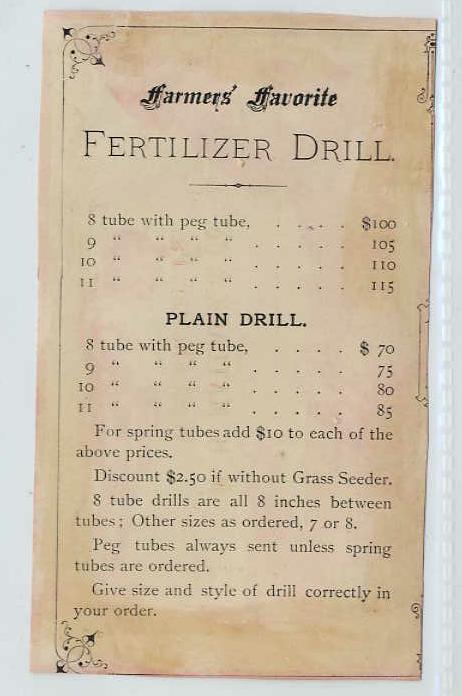 Farmers' Favorite

FERTILIZER DRILL.

8 tube with peg tube, $100
9 " " " " 105
10 " " " " 110
11 " " " " 115

PLAIN DRILL.

8 tube with peg tube, $ 70
9 " " " " 75
10 " " " " 80
11 " " " " 85

For spring tubes add $10 to each of the above prices.

Discount $2.50 if without Grass Seeder.

8 tube drills are all 8 inches between tubes; Other sizes as ordered, 7 or 8.

Peg tubes always sent unless spring tubes are ordered.

Give size and style of drill correctly in your order.